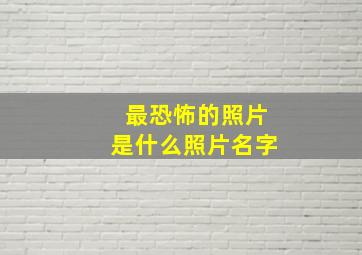 最恐怖的照片
是什么照片名字